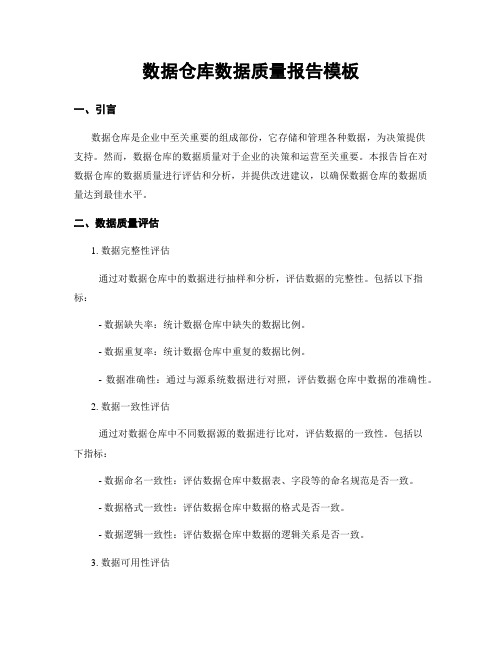 数据仓库数据质量报告模板

一、引言

数据仓库是企业中至关重要的组成部份，它存储和管理各种数据，为决策提供支持。然而，数据仓库的数据质量对于企业的决策和运营至关重要。本报告旨在对数据仓库的数据质量进行评估和分析，并提供改进建议，以确保数据仓库的数据质量达到最佳水平。

二、数据质量评估

1. 数据完整性评估

通过对数据仓库中的数据进行抽样和分析，评估数据的完整性。包括以下指标：

- 数据缺失率：统计数据仓库中缺失的数据比例。

- 数据重复率：统计数据仓库中重复的数据比例。

- 数据准确性：通过与源系统数据进行对照，评估数据仓库中数据的准确性。

2. 数据一致性评估

通过对数据仓库中不同数据源的数据进行比对，评估数据的一致性。包括以下指标：

- 数据命名一致性：评估数据仓库中数据表、字段等的命名规范是否一致。

- 数据格式一致性：评估数据仓库中数据的格式是否一致。

- 数据逻辑一致性：评估数据仓库中数据的逻辑关系是否一致。

3. 数据可用性评估